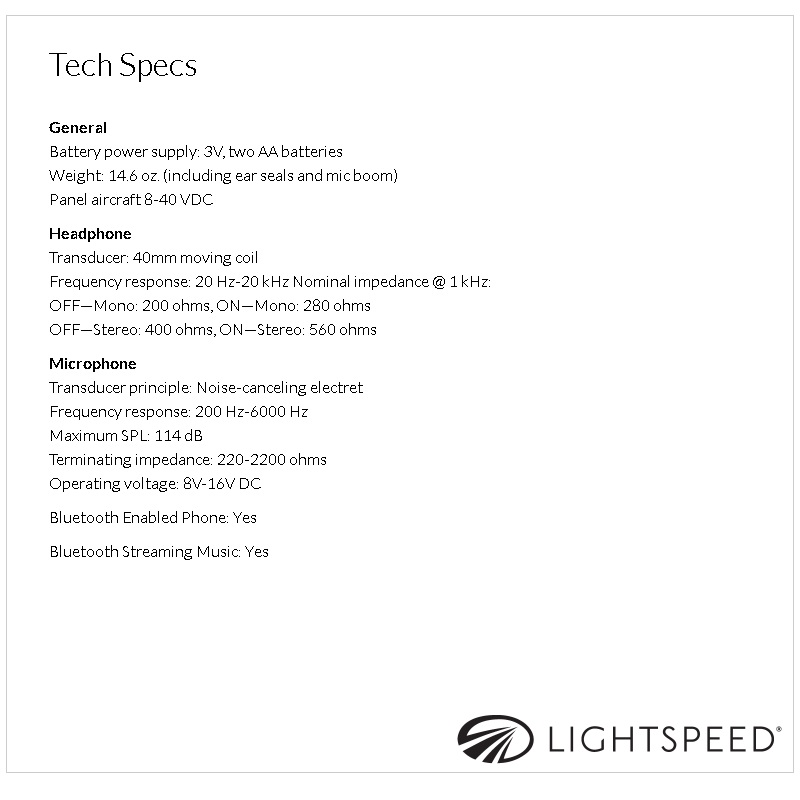 Tech Specs

General
Battery power supply: 3V, two AA batteries
Weight: 14.6 oz. (including ear seals and mic boom)
Panel aircraft 8-40 VDC

Headphone
Transducer: 40mm moving coil
Frequency response: 20 Hz-20 kHz Nominal impedance @ 1 kHz:
OFF—Mono: 200 ohms, ON—Mono: 280 ohms
OFF—Stereo: 400 ohms, ON—Stereo: 560 ohms

Microphone
Transducer principle: Noise-canceling electret
Frequency response: 200 Hz-6000 Hz
Maximum SPL: 114 dB
Terminating impedance: 220-2200 ohms
Operating voltage: 8V-16V DC

Bluetooth Enabled Phone: Yes

Bluetooth Streaming Music: Yes

LIGHTSPEED®